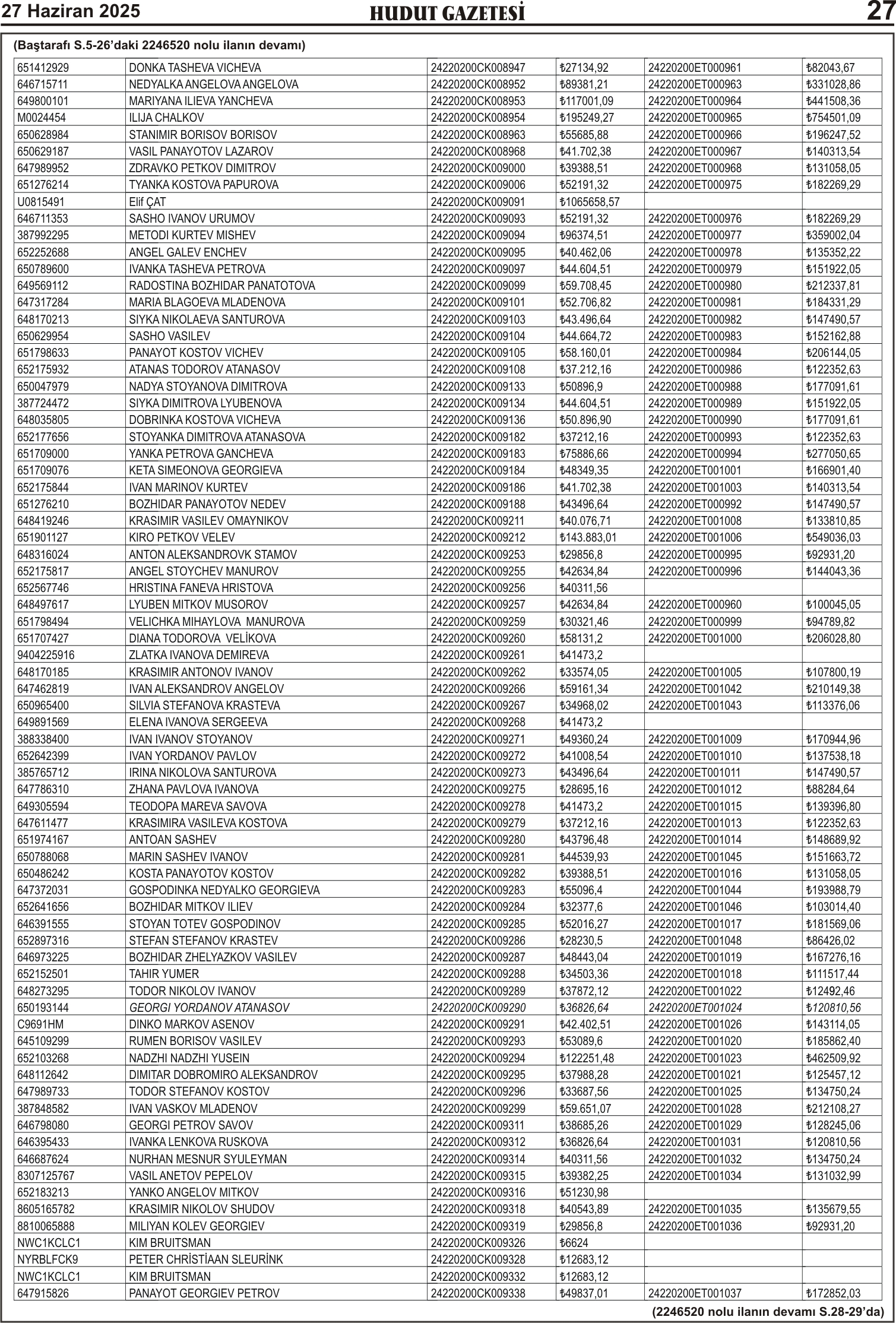 27 Haziran 2025 HUDUT GAZETESİ 27

(Baştarafı S.5-26'daki 2246520 nolu ilanın devamı)

| | | | | | |
|---|---|---|---|---|---|
| 651412929 | DONKA TASHEVA VICHEVA | 24220200CK008947 | ₺27134,92 | 24220200ET000961 | ₺82043,67 |
| 646715711 | NEDYALKA ANGELOVA ANGELOVA | 24220200CK008952 | ₺89381,21 | 24220200ET000963 | ₺331028,86 |
| 649800101 | MARIYANA ILIEVA YANCHEVA | 24220200CK008953 | ₺117001,09 | 24220200ET000964 | ₺441508,36 |
| M0024454 | ILIJA CHALKOV | 24220200CK008954 | ₺195249,27 | 24220200ET000965 | ₺754501,09 |
| 650628984 | STANIMIR BORISOV BORISOV | 24220200CK008963 | ₺55685,88 | 24220200ET000966 | ₺196247,52 |
| 650629187 | VASIL PANAYOTOV LAZAROV | 24220200CK008968 | ₺41.702,38 | 24220200ET000967 | ₺140313,54 |
| 647989952 | ZDRAVKO PETKOV DIMITROV | 24220200CK009000 | ₺39388,51 | 24220200ET000968 | ₺131058,05 |
| 651276214 | TYANKA KOSTOVA PAPUROVA | 24220200CK009006 | ₺52191,32 | 24220200ET000975 | ₺182269,29 |
| U0815491 | Elif ÇAT | 24220200CK009091 | ₺1065658,57 | | |
| 646711353 | SASHO IVANOV URUMOV | 24220200CK009093 | ₺52191,32 | 24220200ET000976 | ₺182269,29 |
| 387992295 | METODI KURTEV MISHEV | 24220200CK009094 | ₺96374,51 | 24220200ET000977 | ₺359002,04 |
| 652252688 | ANGEL GALEV ENCHEV | 24220200CK009095 | ₺40.462,06 | 24220200ET000978 | ₺135352,22 |
| 650789600 | IVANKA TASHEVA PETROVA | 24220200CK009097 | ₺44.604,51 | 24220200ET000979 | ₺151922,05 |
| 649569112 | RADOSTINA BOZHIDAR PANATOTOVA | 24220200CK009099 | ₺59.708,45 | 24220200ET000980 | ₺212337,81 |
| 647317284 | MARIA BLAGOEVA MLADENOVA | 24220200CK009101 | ₺52.706,82 | 24220200ET000981 | ₺184331,29 |
| 648170213 | SIYKA NIKOLAEVA SANTUROVA | 24220200CK009103 | ₺43.496,64 | 24220200ET000982 | ₺147490,57 |
| 650629954 | SASHO VASILEV | 24220200CK009104 | ₺44.664,72 | 24220200ET000983 | ₺152162,88 |
| 651798633 | PANAYOT KOSTOV VICHEV | 24220200CK009105 | ₺58.160,01 | 24220200ET000984 | ₺206144,05 |
| 652175932 | ATANAS TODOROV ATANASOV | 24220200CK009108 | ₺37.212,16 | 24220200ET000986 | ₺122352,63 |
| 650047979 | NADYA STOYANOVA DIMITROVA | 24220200CK009133 | ₺50896,9 | 24220200ET000988 | ₺177091,61 |
| 387724472 | SIYKA DIMITROVA LYUBENOVA | 24220200CK009134 | ₺44.604,51 | 24220200ET000989 | ₺151922,05 |
| 648035805 | DOBRINKA KOSTOVA VICHEVA | 24220200CK009136 | ₺50.896,90 | 24220200ET000990 | ₺177091,61 |
| 652177656 | STOYANKA DIMITROVA ATANASOVA | 24220200CK009182 | ₺37212,16 | 24220200ET000993 | ₺122352,63 |
| 651709000 | YANKA PETROVA GANCHEVA | 24220200CK009183 | ₺75886,66 | 24220200ET000994 | ₺277050,65 |
| 651709076 | KETA SIMEONOVA GEORGIEVA | 24220200CK009184 | ₺48349,35 | 24220200ET001001 | ₺166901,40 |
| 652175844 | IVAN MARINOV KURTEV | 24220200CK009186 | ₺41.702,38 | 24220200ET001003 | ₺140313,54 |
| 651276210 | BOZHIDAR PANAYOTOV NEDEV | 24220200CK009188 | ₺43496,64 | 24220200ET000992 | ₺147490,57 |
| 648419246 | KRASIMIR VASILEV OMAYNIKOV | 24220200CK009211 | ₺40.076,71 | 24220200ET001008 | ₺133810,85 |
| 651901127 | KIRO PETKOV VELEV | 24220200CK009212 | ₺143.883,01 | 24220200ET001006 | ₺549036,03 |
| 648316024 | ANTON ALEKSANDROVK STAMOV | 24220200CK009253 | ₺29856,8 | 24220200ET000995 | ₺92931,20 |
| 652175817 | ANGEL STOYCHEV MANUROV | 24220200CK009255 | ₺42634,84 | 24220200ET000996 | ₺144043,36 |
| 652567746 | HRISTINA FANEVA HRISTOVA | 24220200CK009256 | ₺40311,56 | | |
| 648497617 | LYUBEN MITKOV MUSOROV | 24220200CK009257 | ₺42634,84 | 24220200ET000960 | ₺100045,05 |
| 651798494 | VELICHKA MIHAYLOVA MANUROVA | 24220200CK009259 | ₺30321,46 | 24220200ET000999 | ₺94789,82 |
| 651707427 | DIANA TODOROVA VELİKOVA | 24220200CK009260 | ₺58131,2 | 24220200ET001000 | ₺206028,80 |
| 9404225916 | ZLATKA IVANOVA DEMIREVA | 24220200CK009261 | ₺41473,2 | | |
| 648170185 | KRASIMIR ANTONOV IVANOV | 24220200CK009262 | ₺33574,05 | 24220200ET001005 | ₺107800,19 |
| 647462819 | IVAN ALEKSANDROV ANGELOV | 24220200CK009266 | ₺59161,34 | 24220200ET001042 | ₺210149,38 |
| 650965400 | SILVIA STEFANOVA KRASTEVA | 24220200CK009267 | ₺34968,02 | 24220200ET001043 | ₺113376,06 |
| 649891569 | ELENA IVANOVA SERGEEVA | 24220200CK009268 | ₺41473,2 | | |
| 388338400 | IVAN IVANOV STOYANOV | 24220200CK009271 | ₺49360,24 | 24220200ET001009 | ₺170944,96 |
| 652642399 | IVAN YORDANOV PAVLOV | 24220200CK009272 | ₺41008,54 | 24220200ET001010 | ₺137538,18 |
| 385765712 | IRINA NIKOLOVA SANTUROVA | 24220200CK009273 | ₺43496,64 | 24220200ET001011 | ₺147490,57 |
| 647786310 | ZHANA PAVLOVA IVANOVA | 24220200CK009275 | ₺28695,16 | 24220200ET001012 | ₺88284,64 |
| 649305594 | TEODOPA MAREVA SAVOVA | 24220200CK009278 | ₺41473,2 | 24220200ET001015 | ₺139396,80 |
| 647611477 | KRASIMIRA VASILEVA KOSTOVA | 24220200CK009279 | ₺37212,16 | 24220200ET001013 | ₺122352,63 |
| 651974167 | ANTOAN SASHEV | 24220200CK009280 | ₺43796,48 | 24220200ET001014 | ₺148689,92 |
| 650788068 | MARIN SASHEV IVANOV | 24220200CK009281 | ₺44539,93 | 24220200ET001045 | ₺151663,72 |
| 650486242 | KOSTA PANAYOTOV KOSTOV | 24220200CK009282 | ₺39388,51 | 24220200ET001016 | ₺131058,05 |
| 647372031 | GOSPODINKA NEDYALKO GEORGIEVA | 24220200CK009283 | ₺55096,4 | 24220200ET001044 | ₺193988,79 |
| 652641656 | BOZHIDAR MITKOV ILIEV | 24220200CK009284 | ₺32377,6 | 24220200ET001046 | ₺103014,40 |
| 646391555 | STOYAN TOTEV GOSPODINOV | 24220200CK009285 | ₺52016,27 | 24220200ET001017 | ₺181569,06 |
| 652897316 | STEFAN STEFANOV KRASTEV | 24220200CK009286 | ₺28230,5 | 24220200ET001048 | ₺86426,02 |
| 646973225 | BOZHIDAR ZHELYAZKOV VASILEV | 24220200CK009287 | ₺48443,04 | 24220200ET001019 | ₺167276,16 |
| 652152501 | TAHIR YUMER | 24220200CK009288 | ₺34503,36 | 24220200ET001018 | ₺111517,44 |
| 648273295 | TODOR NIKOLOV IVANOV | 24220200CK009289 | ₺37872,12 | 24220200ET001022 | ₺12492,46 |
| 650193144 | GEORGI YORDANOV ATANASOV | 24220200CK009290 | ₺36826,64 | 24220200ET001024 | ₺120810,56 |
| C9691HM | DINKO MARKOV ASENOV | 24220200CK009291 | ₺42.402,51 | 24220200ET001026 | ₺143114,05 |
| 645109299 | RUMEN BORISOV VASILEV | 24220200CK009293 | ₺53089,6 | 24220200ET001020 | ₺185862,40 |
| 652103268 | NADZHI NADZHI YUSEIN | 24220200CK009294 | ₺122251,48 | 24220200ET001023 | ₺462509,92 |
| 648112642 | DIMITAR DOBROMIRO ALEKSANDROV | 24220200CK009295 | ₺37988,28 | 24220200ET001021 | ₺125457,12 |
| 647989733 | TODOR STEFANOV KOSTOV | 24220200CK009296 | ₺33687,56 | 24220200ET001025 | ₺134750,24 |
| 387848582 | IVAN VASKOV MLADENOV | 24220200CK009299 | ₺59.651,07 | 24220200ET001028 | ₺212108,27 |
| 646798080 | GEORGI PETROV SAVOV | 24220200CK009311 | ₺38685,26 | 24220200ET001029 | ₺128245,06 |
| 646395433 | IVANKA LENKOVA RUSKOVA | 24220200CK009312 | ₺36826,64 | 24220200ET001031 | ₺120810,56 |
| 646687624 | NURHAN MESNUR SYULEYMAN | 24220200CK009314 | ₺40311,56 | 24220200ET001032 | ₺134750,24 |
| 8307125767 | VASIL ANETOV PEPELOV | 24220200CK009315 | ₺39382,25 | 24220200ET001034 | ₺131032,99 |
| 652183213 | YANKO ANGELOV MITKOV | 24220200CK009316 | ₺51230,98 | | |
| 8605165782 | KRASIMIR NIKOLOV SHUDOV | 24220200CK009318 | ₺40543,89 | 24220200ET001035 | ₺135679,55 |
| 8810065888 | MILIYAN KOLEV GEORGIEV | 24220200CK009319 | ₺29856,8 | 24220200ET001036 | ₺92931,20 |
| NWC1KCLC1 | KIM BRUITSMAN | 24220200CK009326 | ₺6624 | | |
| NYRBLFCK9 | PETER CHRİSTİAAN SLEURİNK | 24220200CK009328 | ₺12683,12 | | |
| NWC1KCLC1 | KIM BRUITSMAN | 24220200CK009332 | ₺12683,12 | | |
| 647915826 | PANAYOT GEORGIEV PETROV | 24220200CK009338 | ₺49837,01 | 24220200ET001037 | ₺172852,03 |

(2246520 nolu ilanın devamı S.28-29'da)